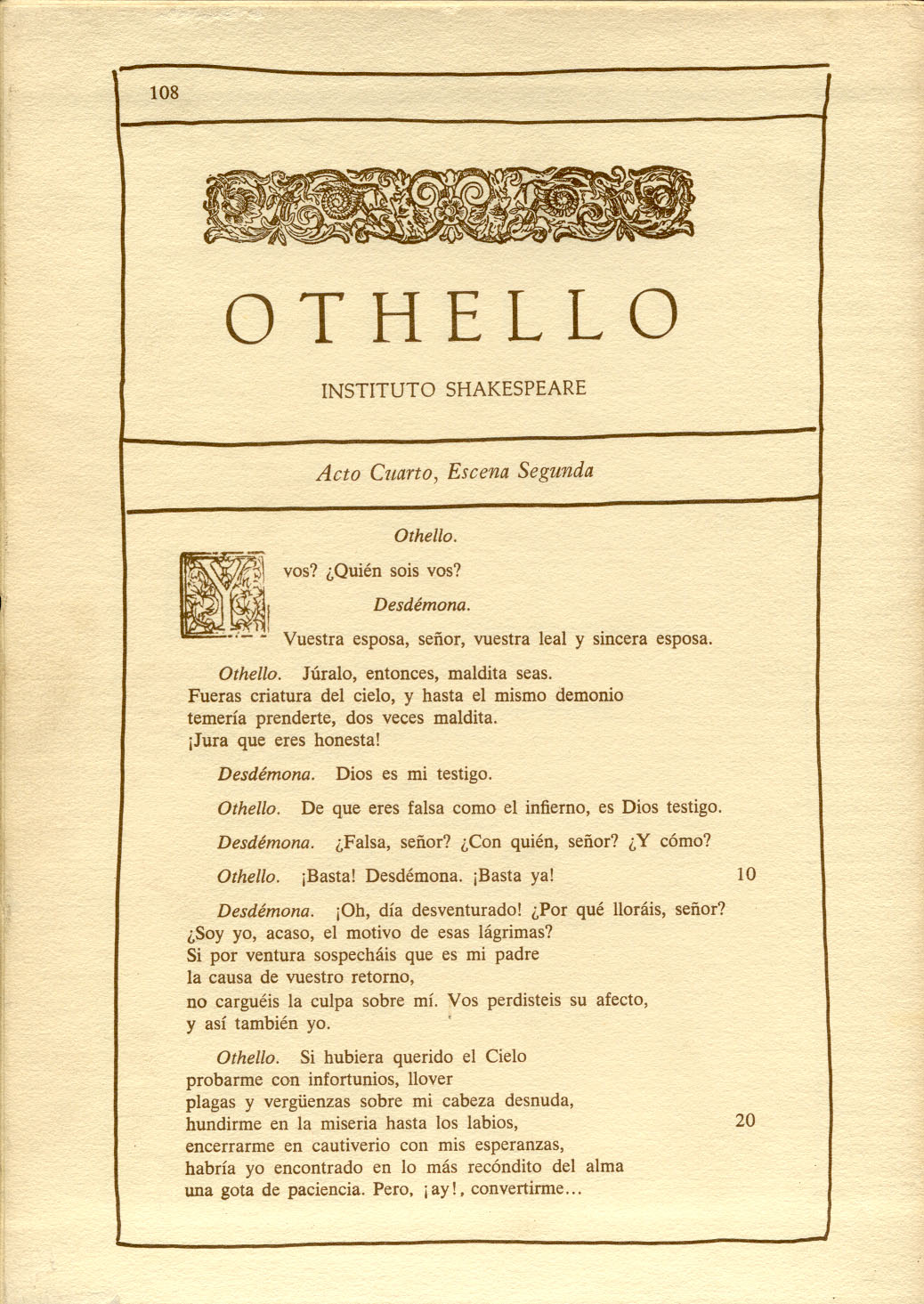 108

OTHELLO

INSTITUTO SHAKESPEARE

Acto Cuarto, Escena Segunda

Othello.

Y vos? ¿Quién sois vos?

Desdémona.

Vuestra esposa, señor, vuestra leal y sincera esposa.

Othello. Júralo, entonces, maldita seas.
Fueras criatura del cielo, y hasta el mismo demonio
temería prenderte, dos veces maldita.
¡Jura que eres honesta!

Desdémona. Dios es mi testigo.

Othello. De que eres falsa como el infierno, es Dios testigo.

Desdémona. ¿Falsa, señor? ¿Con quién, señor? ¿Y cómo?

Othello. ¡Basta! Desdémona. ¡Basta ya! 10

Desdémona. ¡Oh, día desventurado! ¿Por qué lloráis, señor?
¿Soy yo, acaso, el motivo de esas lágrimas?
Si por ventura sospecháis que es mi padre
la causa de vuestro retorno,
no carguéis la culpa sobre mí. Vos perdisteis su afecto,
y así también yo.

Othello. Si hubiera querido el Cielo
probarme con infortunios, llover
plagas y vergüenzas sobre mi cabeza desnuda,
hundirme en la miseria hasta los labios, 20
encerrarme en cautiverio con mis esperanzas,
habría yo encontrado en lo más recóndito del alma
una gota de paciencia. Pero, ¡ay!, convertirme...